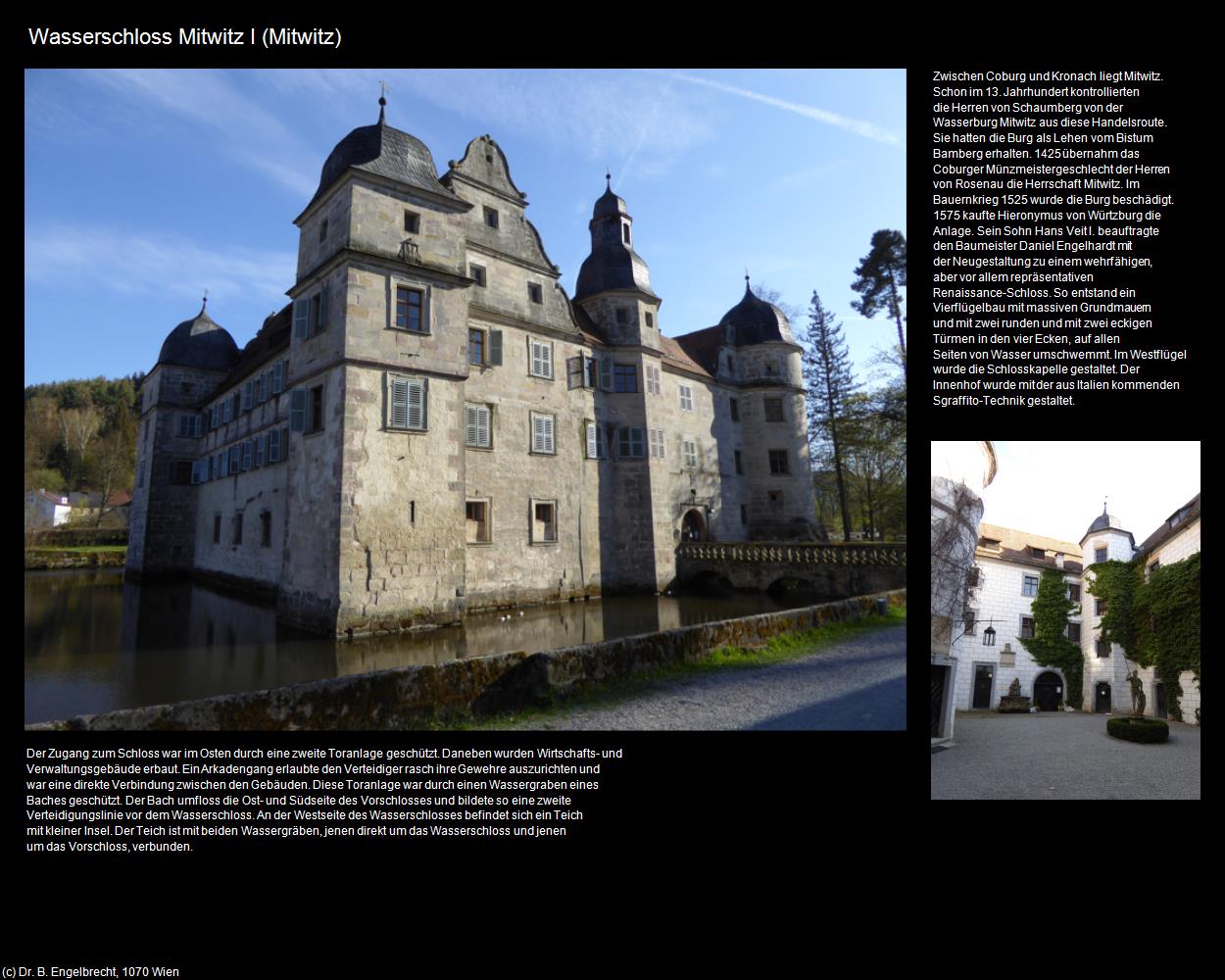 Wasserschloss Mitwitz I (Mitwitz)

Zwischen Coburg und Kronach liegt Mitwitz. Schon im 13. Jahrhundert kontrollierten die Herren von Schaumberg von der Wasserburg Mitwitz aus diese Handelsroute. Sie hatten die Burg als Lehen vom Bistum Bamberg erhalten. 1425 übernahm das Coburger Münzmeistergeschlecht der Herren von Rosenau die Herrschaft Mitwitz. Im Bauernkrieg 1525 wurde die Burg beschädigt. 1575 kaufte Hieronymus von Würtzburg die Anlage. Sein Sohn Hans Veit I. beauftragte den Baumeister Daniel Engelhardt mit der Neugestaltung zu einem wehrfähigen, aber vor allem repräsentativen Renaissance-Schloss. So entstand ein Vierflügelbau mit massiven Grundmauern und mit zwei runden und mit zwei eckigen Türmen in den vier Ecken, auf allen Seiten von Wasser umschwemmt. Im Westflügel wurde die Schlosskapelle gestaltet. Der Innenhof wurde mit der aus Italien kommenden Sgraffito-Technik gestaltet.

Der Zugang zum Schloss war im Osten durch eine zweite Toranlage geschützt. Daneben wurden Wirtschafts- und Verwaltungsgebäude erbaut. Ein Arkadengang erlaubte den Verteidiger rasch ihre Gewehre auszurichten und war eine direkte Verbindung zwischen den Gebäuden. Diese Toranlage war durch einen Wassergraben eines Baches geschützt. Der Bach umfloss die Ost- und Südseite des Vorschlosses und bildete so eine zweite Verteidigungslinie vor dem Wasserschloss. An der Westseite des Wasserschlosses befindet sich ein Teich mit kleiner Insel. Der Teich ist mit beiden Wassergräben, jenen direkt um das Wasserschloss und jenen um das Vorschloss, verbunden.

(c) Dr. B. Engelbrecht, 1070 Wien